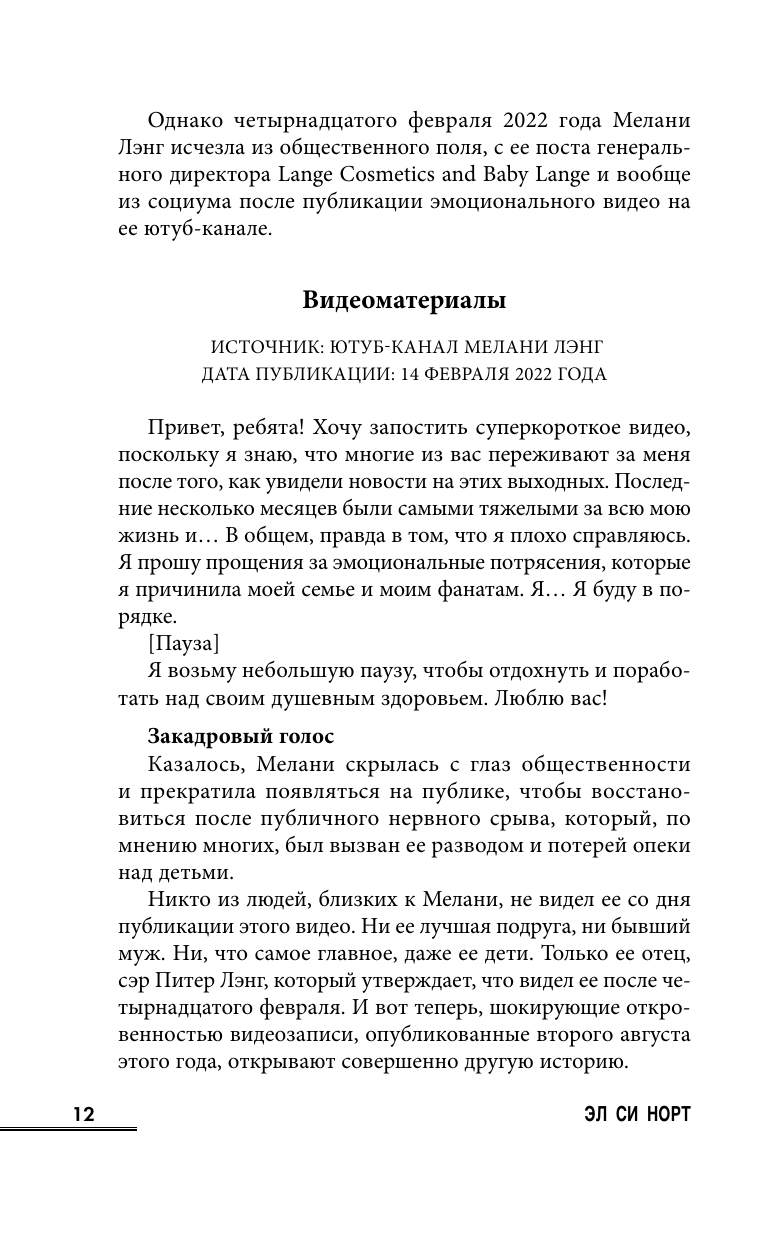 Однако четырнадцатого февраля 2022 года Мелани Лэнг исчезла из общественного поля, с ее поста генерального директора Lange Cosmetics and Baby Lange и вообще из социума после публикации эмоционального видео на ее ютуб-канале.

Видеоматериалы

ИСТОЧНИК: ЮТУБ-КАНАЛ МЕЛАНИ ЛЭНГ
ДАТА ПУБЛИКАЦИИ: 14 ФЕВРАЛЯ 2022 ГОДА

Привет, ребята! Хочу запостить суперкороткое видео, поскольку я знаю, что многие из вас переживают за меня после того, как увидели новости на этих выходных. Последние несколько месяцев были самыми тяжелыми за всю мою жизнь и… В общем, правда в том, что я плохо справляюсь. Я прошу прощения за эмоциональные потрясения, которые я причинила моей семье и моим фанатам. Я… Я буду в порядке.

[Пауза]

Я возьму небольшую паузу, чтобы отдохнуть и поработать над своим душевным здоровьем. Люблю вас!

Закадровый голос

Казалось, Мелани скрылась с глаз общественности и прекратила появляться на публике, чтобы восстановиться после публичного нервного срыва, который, по мнению многих, был вызван ее разводом и потерей опеки над детьми.

Никто из людей, близких к Мелани, не видел ее со дня публикации этого видео. Ни ее лучшая подруга, ни бывший муж. Ни, что самое главное, даже ее дети. Только ее отец, сэр Питер Лэнг, который утверждает, что видел ее после четырнадцатого февраля. И вот теперь, шокирующие откровенностью видеозаписи, опубликованные второго августа этого года, открывают совершенно другую историю.

12 ЭЛ СИ НОРТ